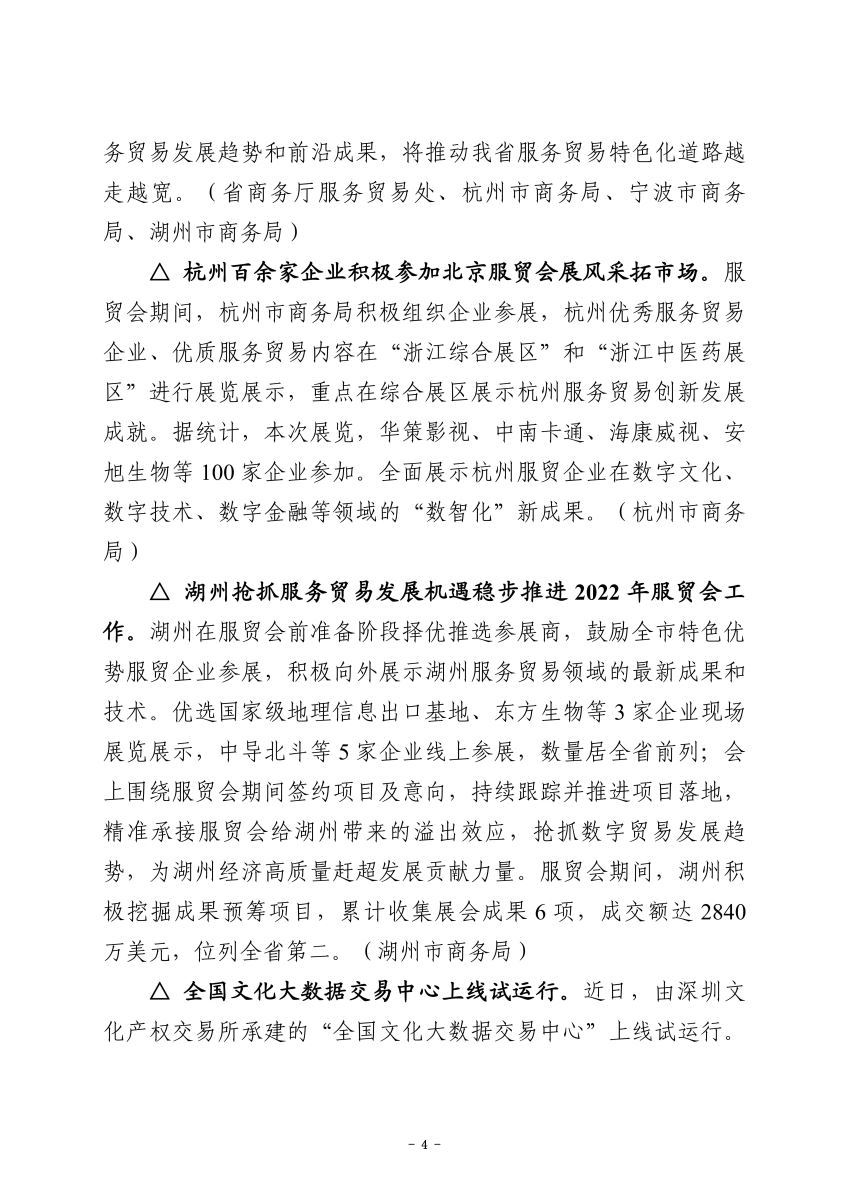 务贸易发展趋势和前沿成果，将推动我省服务贸易特色化道路越走越宽。（省商务厅服务贸易处、杭州市商务局、宁波市商务局、湖州市商务局）

△ 杭州百余家企业积极参加北京服贸会展风采拓市场。服贸会期间，杭州市商务局积极组织企业参展，杭州优秀服务贸易企业、优质服务贸易内容在“浙江综合展区”和“浙江中医药展区”进行展览展示，重点在综合展区展示杭州服务贸易创新发展成就。据统计，本次展览，华策影视、中南卡通、海康威视、安旭生物等 100 家企业参加。全面展示杭州服贸企业在数字文化、数字技术、数字金融等领域的“数智化”新成果。（杭州市商务局）

△ 湖州抢抓服务贸易发展机遇稳步推进 2022 年服贸会工作。湖州在服贸会前准备阶段择优推选参展商，鼓励全市特色优势服贸企业参展，积极向外展示湖州服务贸易领域的最新成果和技术。优选国家级地理信息出口基地、东方生物等 3 家企业现场展览展示，中导北斗等 5 家企业线上参展，数量居全省前列；会上围绕服贸会期间签约项目及意向，持续跟踪并推进项目落地，精准承接服贸会给湖州带来的溢出效应，抢抓数字贸易发展趋势，为湖州经济高质量赶超发展贡献力量。服贸会期间，湖州积极挖掘成果预筹项目，累计收集展会成果 6 项，成交额达 2840 万美元，位列全省第二。（湖州市商务局）

△ 全国文化大数据交易中心上线试运行。近日，由深圳文化产权交易所承建的“全国文化大数据交易中心”上线试运行。

- 4 -